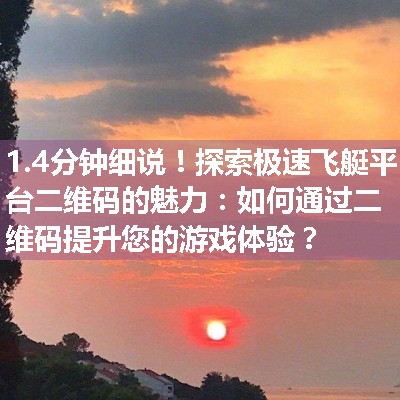 1.4分钟细说！探索极速飞艇平台二维码的魅力：如何通过二维码提升您的游戏体验？